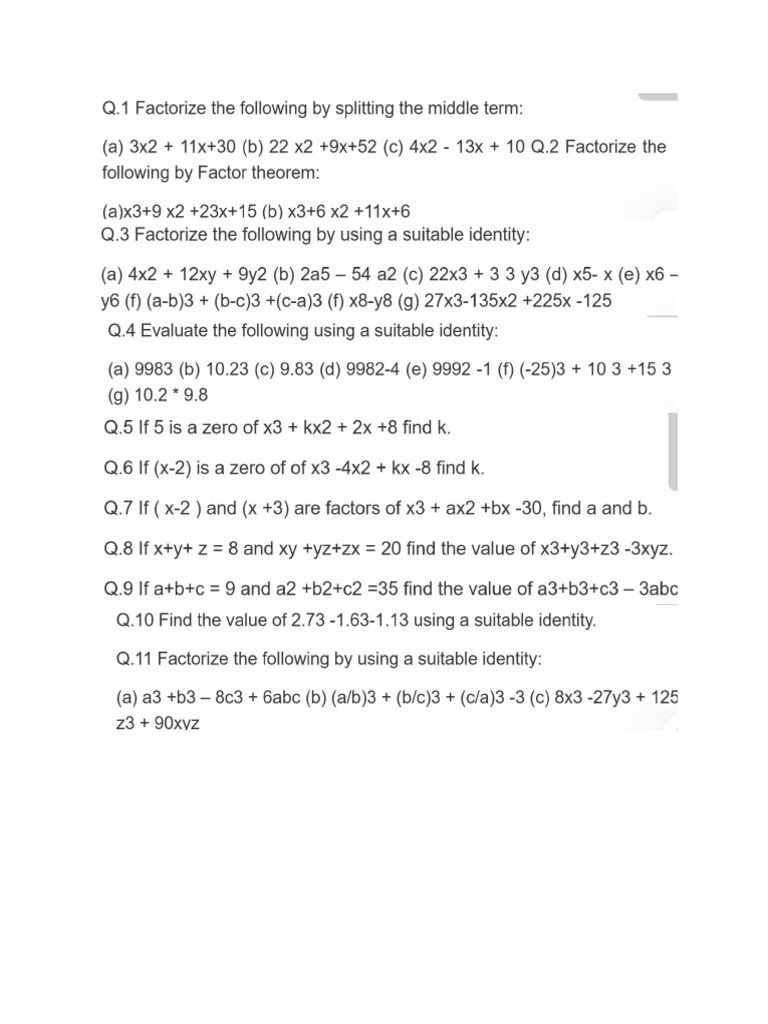 Q.1 Factorize the following by splitting the middle term:

(a) 3x2 + 11x+30 (b) 22 x2 +9x+52 (c) 4x2 - 13x + 10 Q.2 Factorize the following by Factor theorem:

(a)x3+9 x2 +23x+15 (b) x3+6 x2 +11x+6
Q.3 Factorize the following by using a suitable identity:

(a) 4x2 + 12xy + 9y2 (b) 2a5 – 54 a2 (c) 22x3 + 3 3 y3 (d) x5- x (e) x6 – y6 (f) (a-b)3 + (b-c)3 +(c-a)3 (f) x8-y8 (g) 27x3-135x2 +225x -125

Q.4 Evaluate the following using a suitable identity:

(a) 9983 (b) 10.23 (c) 9.83 (d) 9982-4 (e) 9992 -1 (f) (-25)3 + 10 3 +15 3 (g) 10.2 * 9.8

Q.5 If 5 is a zero of x3 + kx2 + 2x +8 find k.

Q.6 If (x-2) is a zero of of x3 -4x2 + kx -8 find k.

Q.7 If ( x-2 ) and (x +3) are factors of x3 + ax2 +bx -30, find a and b.

Q.8 If x+y+ z = 8 and xy +yz+zx = 20 find the value of x3+y3+z3 -3xyz.

Q.9 If a+b+c = 9 and a2 +b2+c2 =35 find the value of a3+b3+c3 – 3abc

Q.10 Find the value of 2.73 -1.63-1.13 using a suitable identity.

Q.11 Factorize the following by using a suitable identity:

(a) a3 +b3 – 8c3 + 6abc (b) (a/b)3 + (b/c)3 + (c/a)3 -3 (c) 8x3 -27y3 + 125 z3 + 90xyz